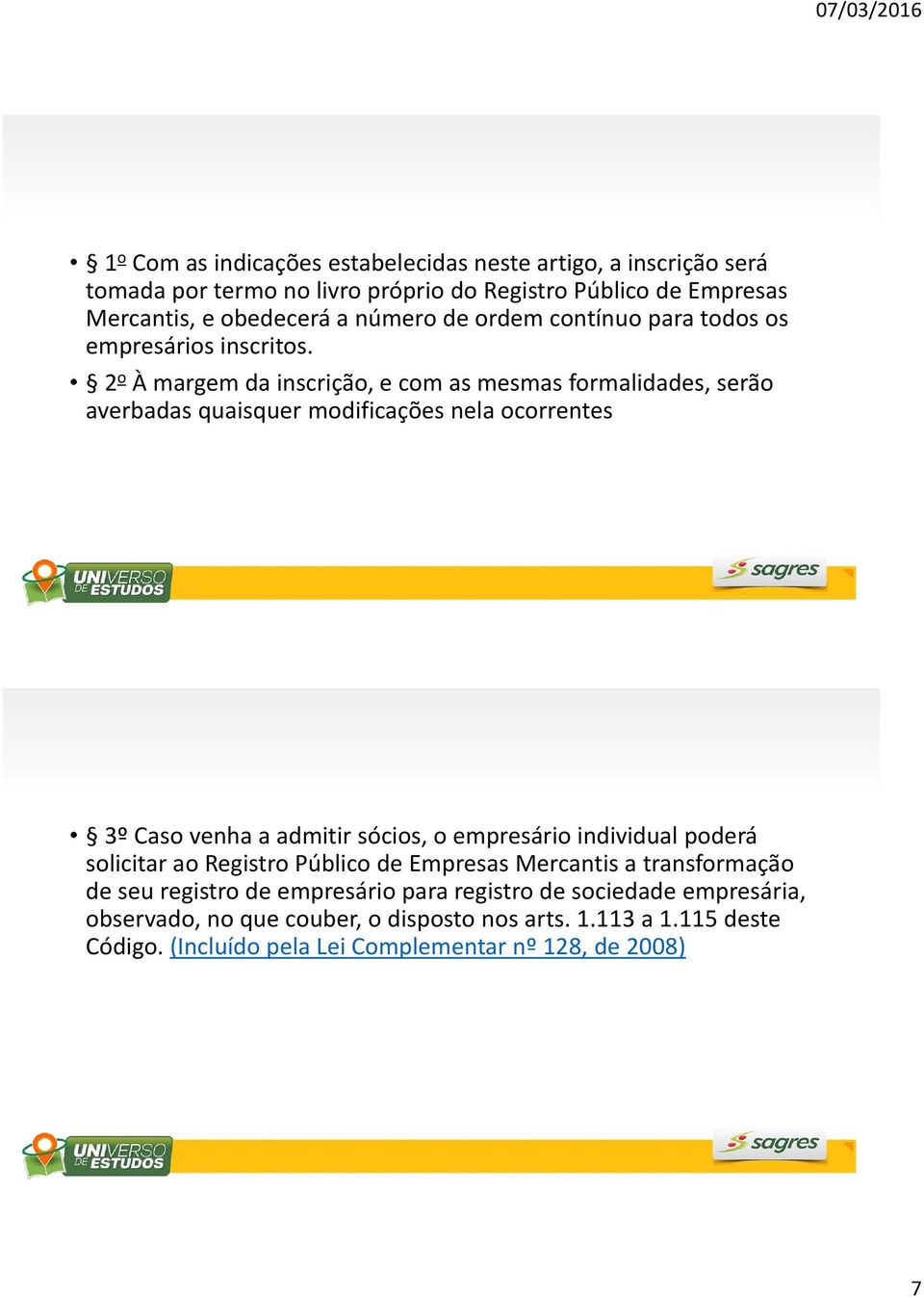 07/03/2016

• § 1º Com as indicações estabelecidas neste artigo, a inscrição será tomada por termo no livro próprio do Registro Público de Empresas Mercantis, e obedecerá a número de ordem contínuo para todos os empresários inscritos.

• § 2º À margem da inscrição, e com as mesmas formalidades, serão averbadas quaisquer modificações nela ocorrentes

UNIVERSO DE ESTUDOS

sagres

• § 3º Caso venha a admitir sócios, o empresário individual poderá solicitar ao Registro Público de Empresas Mercantis a transformação de seu registro de empresário para registro de sociedade empresária, observado, no que couber, o disposto nos arts. 1.113 a 1.115 deste Código. (Incluído pela Lei Complementar nº 128, de 2008)

UNIVERSO DE ESTUDOS

sagres

7